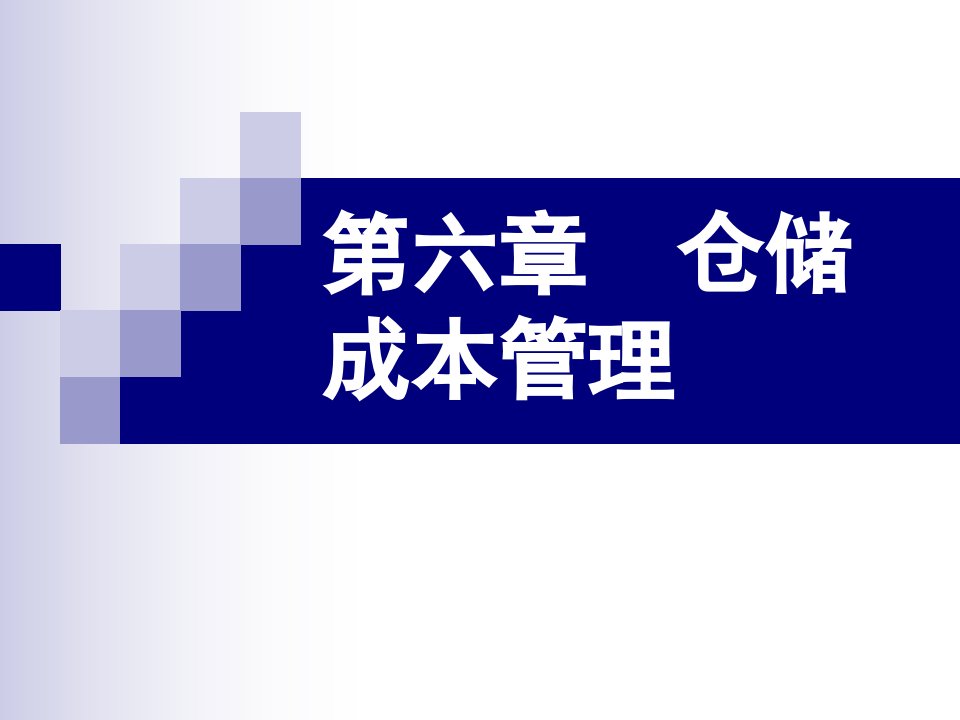 第六章　仓储成本管理